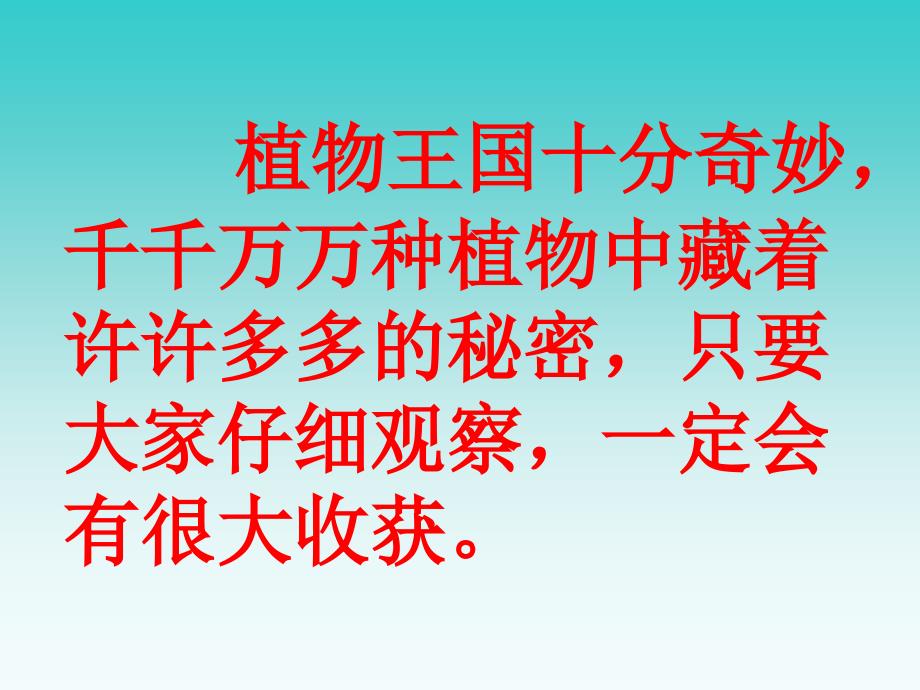 植物王国十分奇妙，千千万万种植物中藏着许许多多的秘密，只要大家仔细观察，一定会有很大收获。